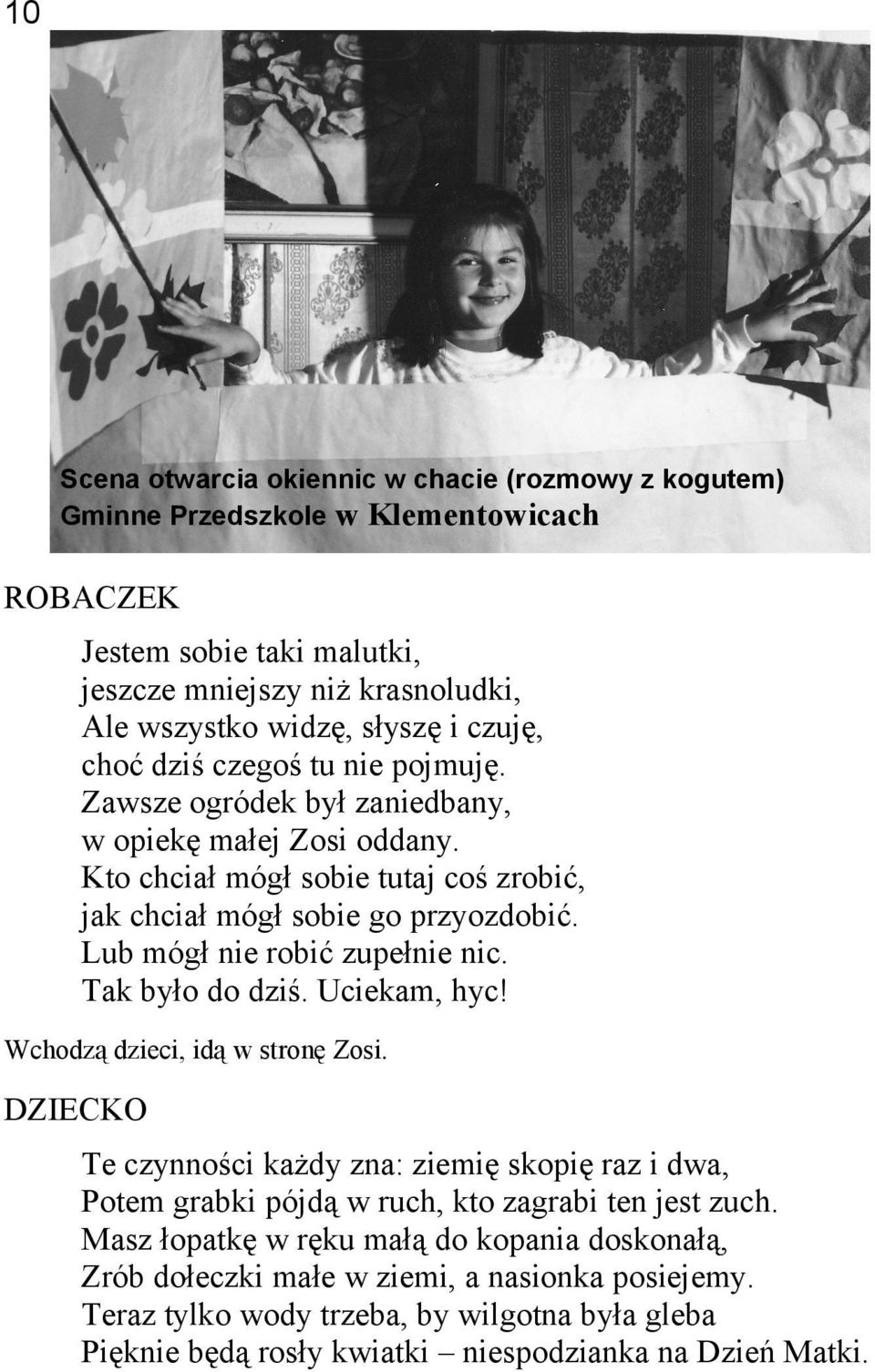 10

Scena otwarcia okiennic w chacie (rozmowy z kogutem)
Gminne Przedszkole w Klementowicach

ROBACZEK

Jestem sobie taki malutki,
jeszcze mniejszy niż krasnoludki,
Ale wszystko widzę, słyszę i czuję,
choć dziś czegoś tu nie pojmuję.
Zawsze ogródek był zaniedbany,
w opiekę małej Zosi oddany.
Kto chciał mógł sobie tutaj coś zrobić,
jak chciał mógł sobie go przyozdobić.
Lub mógł nie robić zupełnie nic.
Tak było do dziś. Uciekam, hyc!

Wchodzą dzieci, idą w stronę Zosi.

DZIECKO

Te czynności każdy zna: ziemię skopię raz i dwa,
Potem grabki pójdą w ruch, kto zagrabi ten jest zuch.
Masz łopatkę w ręku małą do kopania doskonałą,
Zrób dołeczki małe w ziemi, a nasionka posiejemy.
Teraz tylko wody trzeba, by wilgotna była gleba
Pięknie będą rosły kwiatki – niespodzianka na Dzień Matki.